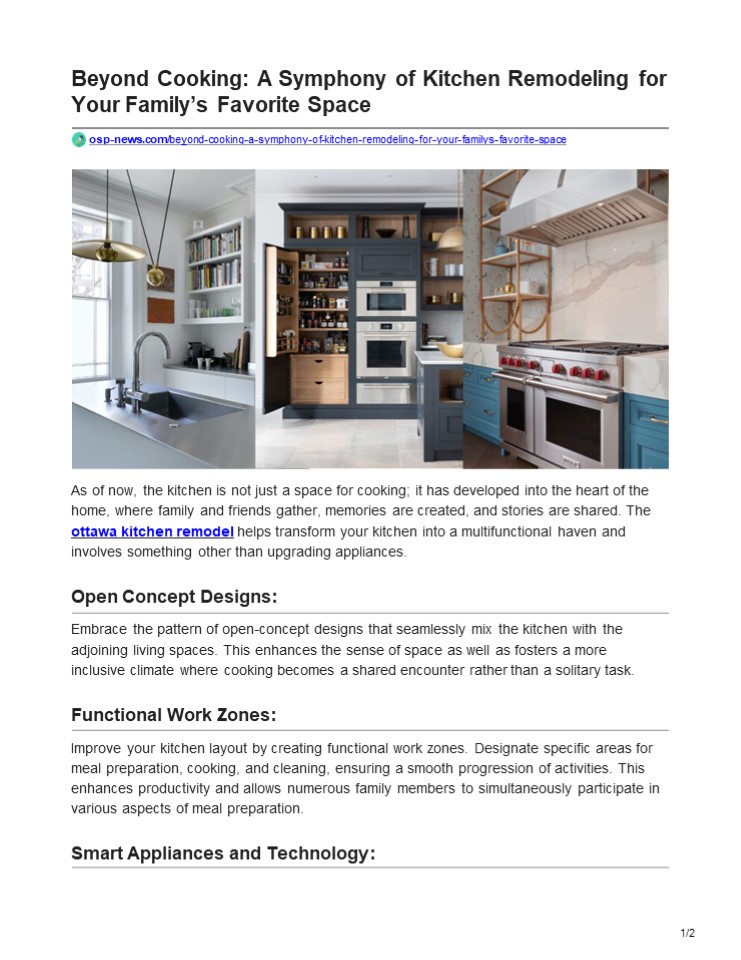 Beyond Cooking: A Symphony of Kitchen Remodeling for Your Family's Favorite Space

osp-news.com/beyond-cooking-a-symphony-of-kitchen-remodeling-for-your-familys-favorite-space

As of now, the kitchen is not just a space for cooking; it has developed into the heart of the home, where family and friends gather, memories are created, and stories are shared. The ottawa kitchen remodel helps transform your kitchen into a multifunctional haven and involves something other than upgrading appliances.

Open Concept Designs:

Embrace the pattern of open-concept designs that seamlessly mix the kitchen with the adjoining living spaces. This enhances the sense of space as well as fosters a more inclusive climate where cooking becomes a shared encounter rather than a solitary task.

Functional Work Zones:

Improve your kitchen layout by creating functional work zones. Designate specific areas for meal preparation, cooking, and cleaning, ensuring a smooth progression of activities. This enhances productivity and allows numerous family members to simultaneously participate in various aspects of meal preparation.

Smart Appliances and Technology:

1/2